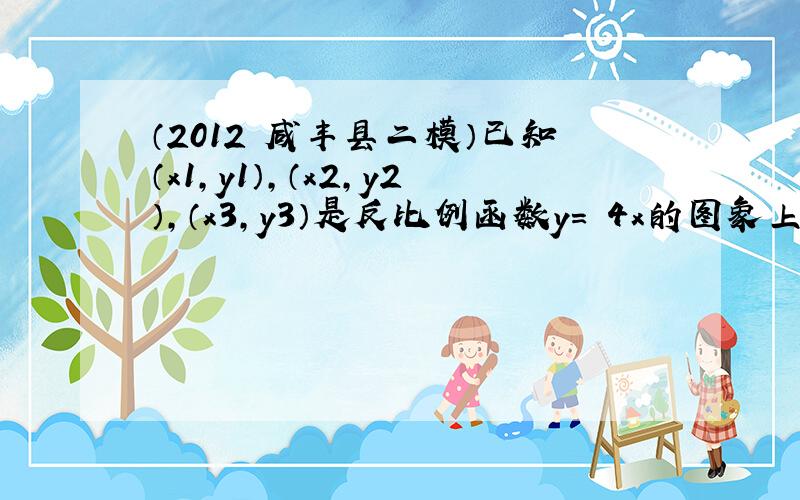 （2012 咸丰县二模）已知（x1，y1），（x2，y2），（x3，y3）是反比例函数y= 4x的图象上